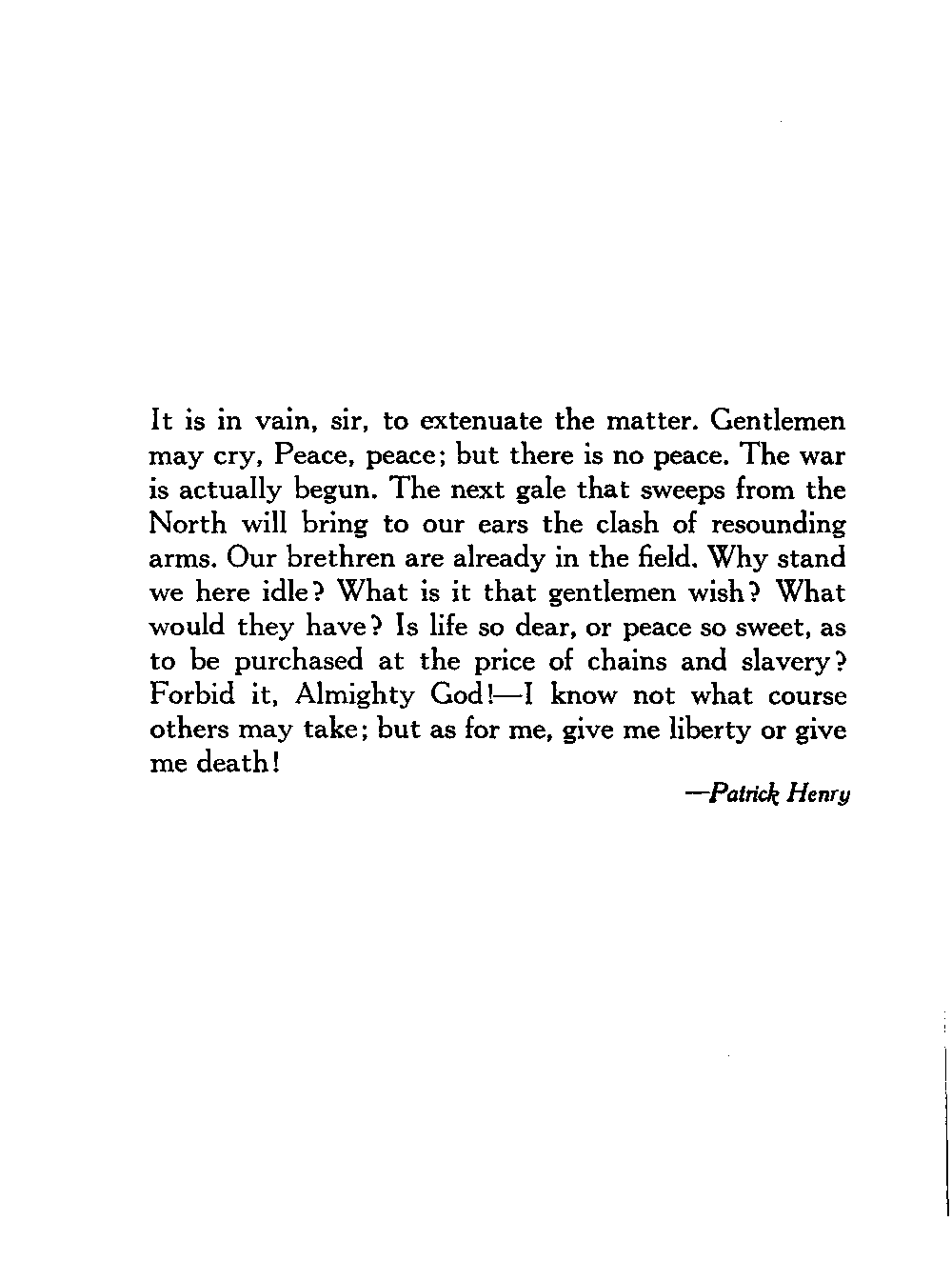 It is in vain, sir, to extenuate the matter. Gentlemen may cry, Peace, peace; but there is no peace. The war is actually begun. The next gale that sweeps from the North will bring to our ears the clash of resounding arms. Our brethren are already in the field. Why stand we here idle? What is it that gentlemen wish? What would they have? Is life so dear, or peace so sweet, as to be purchased at the price of chains and slavery? Forbid it, Almighty God!—I know not what course others may take; but as for me, give me liberty or give me death!

—Patrick Henry